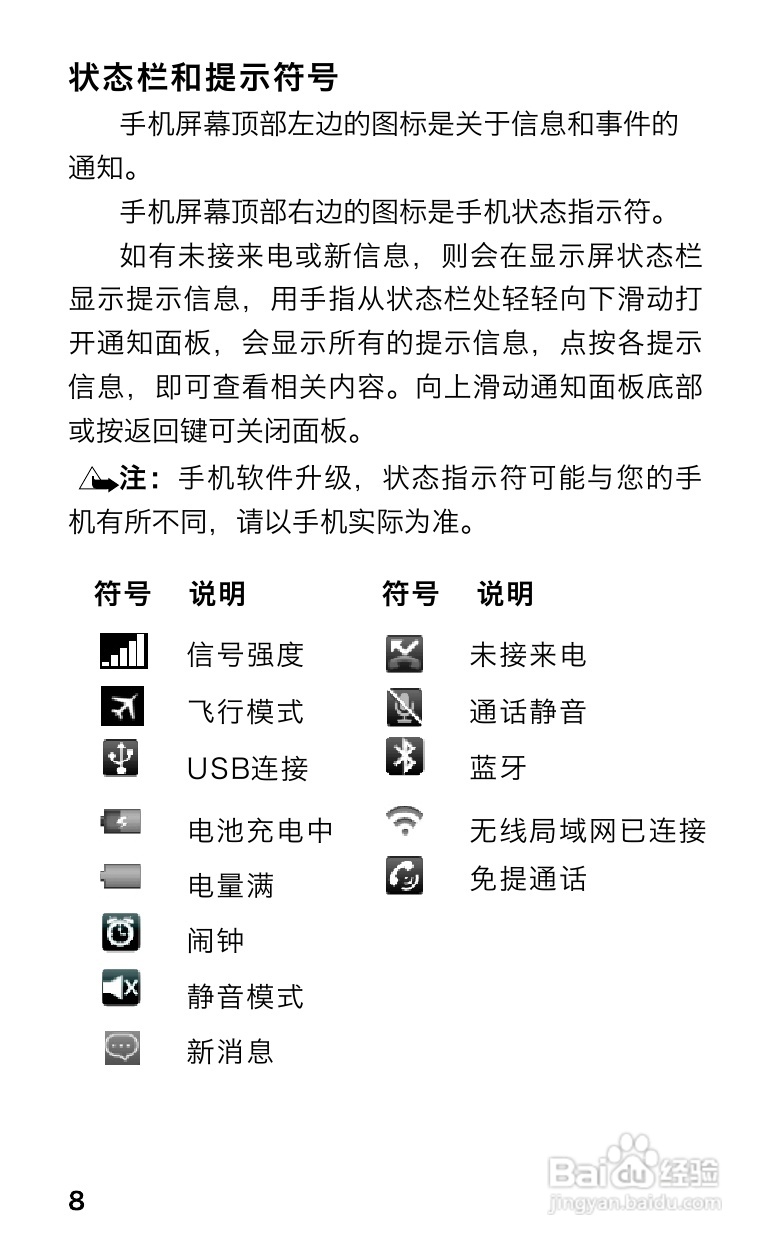 状态栏和提示符号

手机屏幕顶部左边的图标是关于信息和事件的通知。

手机屏幕顶部右边的图标是手机状态指示符。

如有未接来电或新信息，则会在显示屏状态栏显示提示信息，用手指从状态栏处轻轻向下滑动打开通知面板，会显示所有的提示信息，点按各提示信息，即可查看相关内容。向上滑动通知面板底部或按返回键可关闭面板。

注：手机软件升级，状态指示符可能与您的手机有所不同，请以手机实际为准。

| 符号 | 说明 | 符号 | 说明 |
|---|---|---|---|
| | 信号强度 | | 未接来电 |
| | 飞行模式 | | 通话静音 |
| | USB连接 | | 蓝牙 |
| | 电池充电中 | | 无线局域网已连接 |
| | 电量满 | | 免提通话 |
| | 闹钟 | | |
| | 静音模式 | | |
| | 新消息 | | |

8

Baidu经验
jingyan.baidu.com